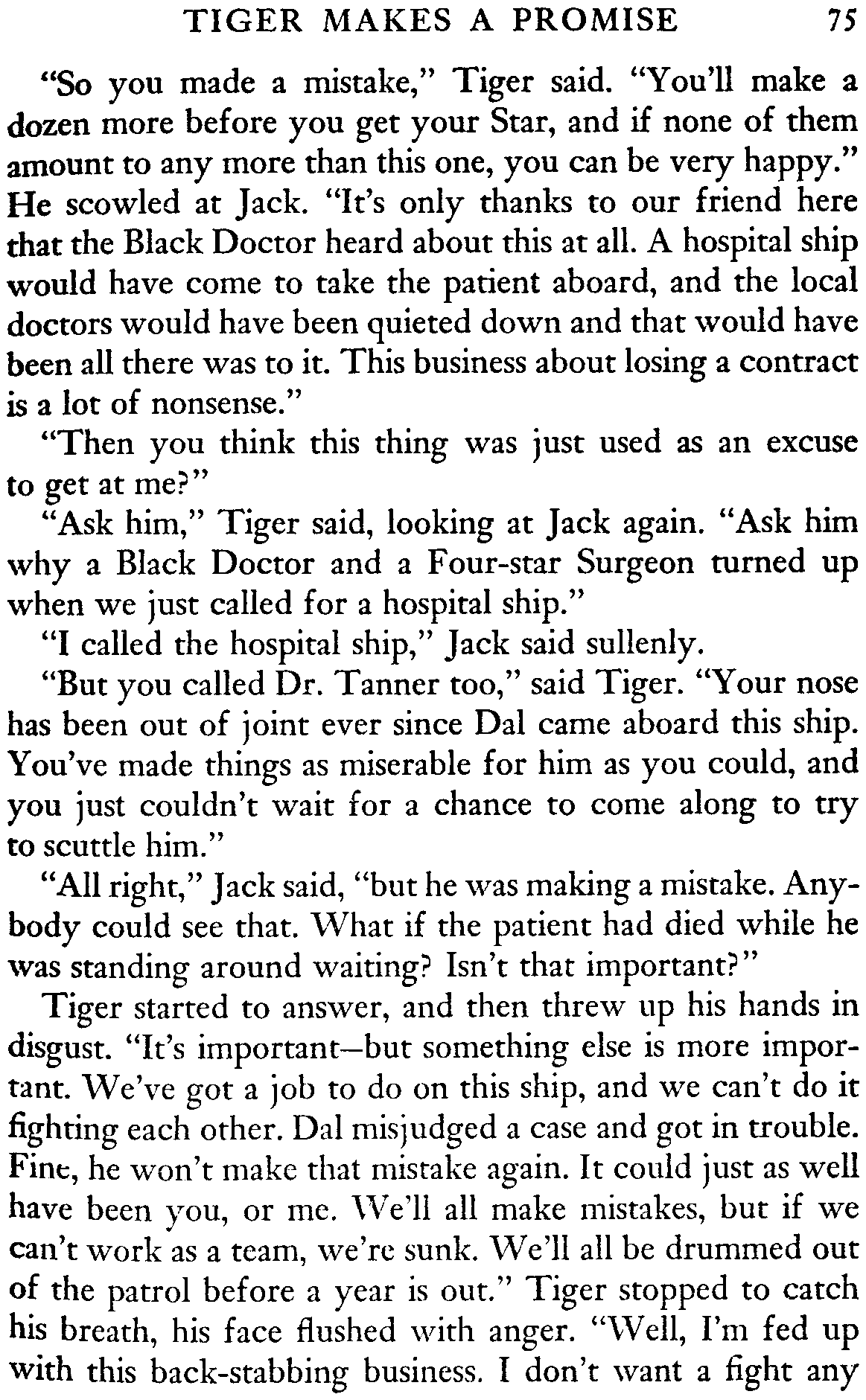 TIGER MAKES A PROMISE 75

"So you made a mistake," Tiger said. "You'll make a dozen more before you get your Star, and if none of them amount to any more than this one, you can be very happy." He scowled at Jack. "It's only thanks to our friend here that the Black Doctor heard about this at all. A hospital ship would have come to take the patient aboard, and the local doctors would have been quieted down and that would have been all there was to it. This business about losing a contract is a lot of nonsense."

"Then you think this thing was just used as an excuse to get at me?"

"Ask him," Tiger said, looking at Jack again. "Ask him why a Black Doctor and a Four-star Surgeon turned up when we just called for a hospital ship."

"I called the hospital ship," Jack said sullenly.

"But you called Dr. Tanner too," said Tiger. "Your nose has been out of joint ever since Dal came aboard this ship. You've made things as miserable for him as you could, and you just couldn't wait for a chance to come along to try to scuttle him."

"All right," Jack said, "but he was making a mistake. Anybody could see that. What if the patient had died while he was standing around waiting? Isn't that important?"

Tiger started to answer, and then threw up his hands in disgust. "It's important—but something else is more important. We've got a job to do on this ship, and we can't do it fighting each other. Dal misjudged a case and got in trouble. Fine, he won't make that mistake again. It could just as well have been you, or me. We'll all make mistakes, but if we can't work as a team, we're sunk. We'll all be drummed out of the patrol before a year is out." Tiger stopped to catch his breath, his face flushed with anger. "Well, I'm fed up with this back-stabbing business. I don't want a fight any